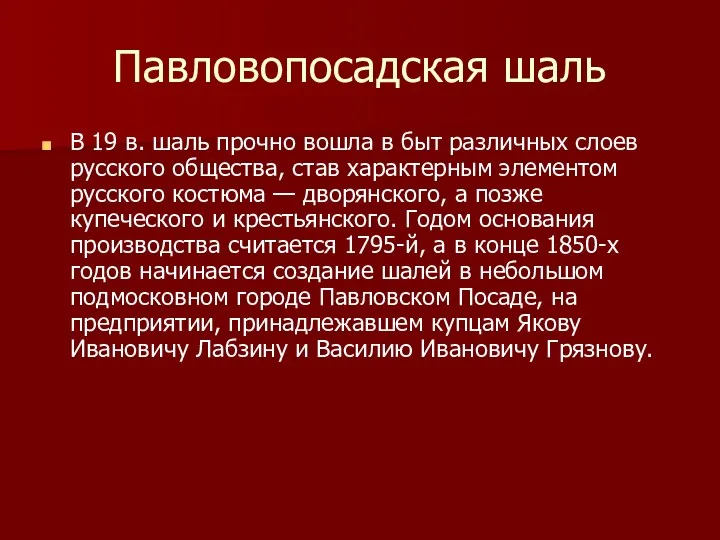 Павловопосадская шаль

В 19 в. шаль прочно вошла в быт различных слоев русского общества, став характерным элементом русского костюма — дворянского, а позже купеческого и крестьянского. Годом основания производства считается 1795-й, а в конце 1850-х годов начинается создание шалей в небольшом подмосковном городе Павловском Посаде, на предприятии, принадлежавшем купцам Якову Ивановичу Лабзину и Василию Ивановичу Грязнову.